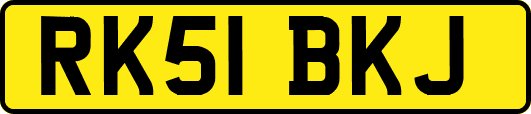 RK51 BKJ